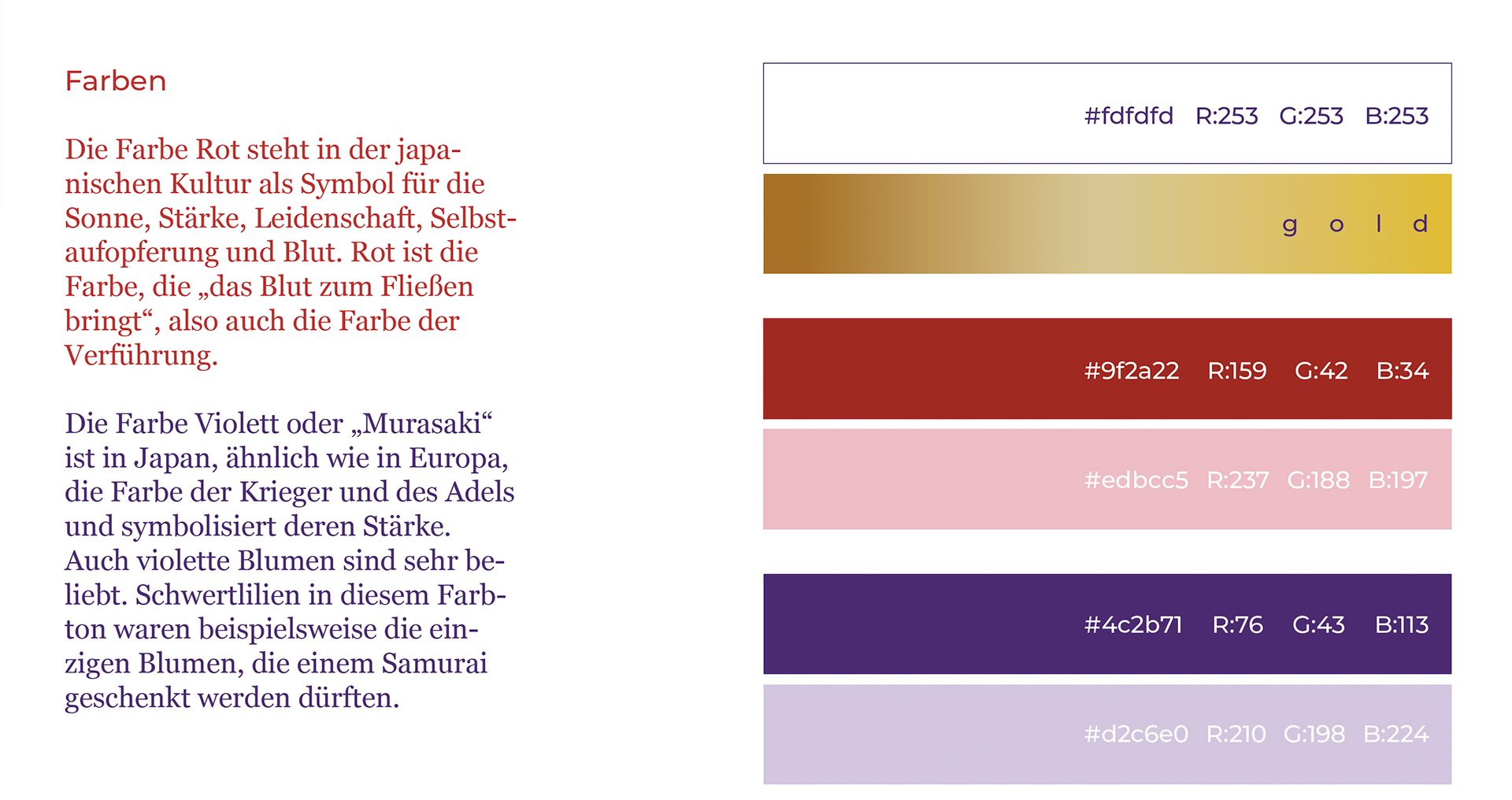 Farben

Die Farbe Rot steht in der japanischen Kultur als Symbol für die Sonne, Stärke, Leidenschaft, Selbstaufopferung und Blut. Rot ist die Farbe, die „das Blut zum Fließen bringt“, also auch die Farbe der Verführung.

Die Farbe Violett oder „Murasaki“ ist in Japan, ähnlich wie in Europa, die Farbe der Krieger und des Adels und symbolisiert deren Stärke. Auch violette Blumen sind sehr beliebt. Schwertlilien in diesem Farbton waren beispielsweise die einzigen Blumen, die einem Samurai geschenkt werden dürften.

#fdfdfd R:253 G:253 B:253

g o l d

#9f2a22 R:159 G:42 B:34

#edbcc5 R:237 G:188 B:197

#4c2b71 R:76 G:43 B:113

#d2c6e0 R:210 G:198 B:224